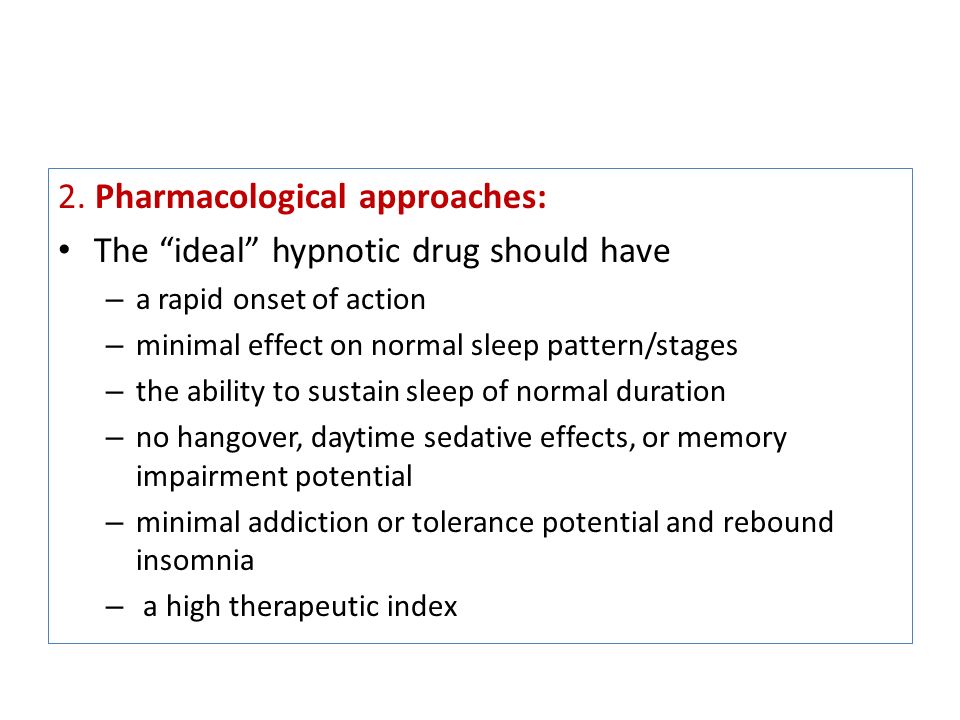 2. Pharmacological approaches:

• The “ideal” hypnotic drug should have
– a rapid onset of action
– minimal effect on normal sleep pattern/stages
– the ability to sustain sleep of normal duration
– no hangover, daytime sedative effects, or memory impairment potential
– minimal addiction or tolerance potential and rebound insomnia
– a high therapeutic index